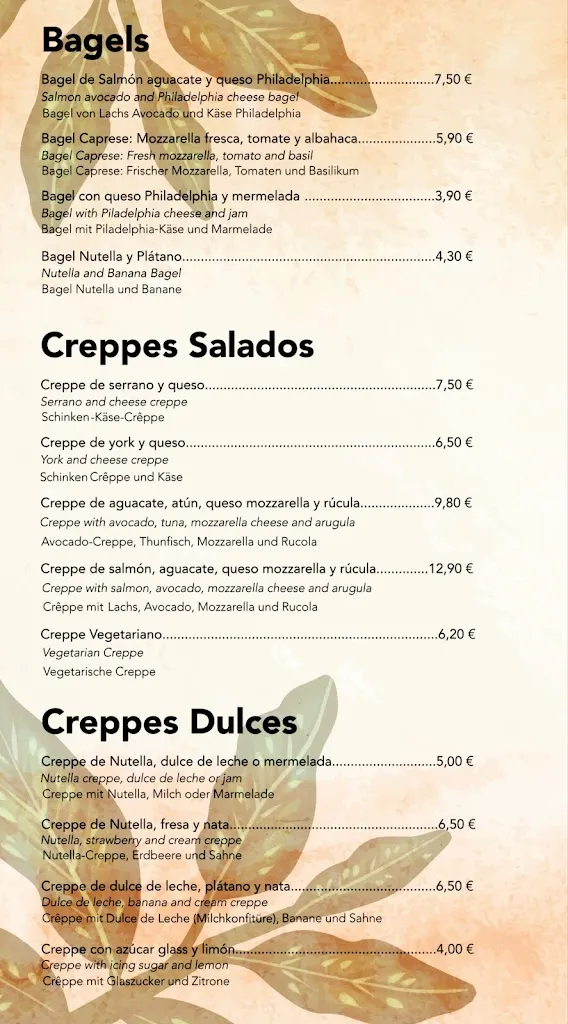 Bagels

Bagel de Salmón aguacate y queso Philadelphia............................7,50 €
Salmon avocado and Philadelphia cheese bagel
Bagel von Lachs Avocado und Käse Philadelphia

Bagel Caprese: Mozzarella fresca, tomate y albahaca.....................5,90 €
Bagel Caprese: Fresh mozzarella, tomato and basil
Bagel Caprese: Frischer Mozzarella, Tomaten und Basilikum

Bagel con queso Philadelphia y mermelada ...................................3,90 €
Bagel with Piladelphia cheese and jam
Bagel mit Piladelphia-Käse und Marmelade

Bagel Nutella y Plátano....................................................................4,30 €
Nutella and Banana Bagel
Bagel Nutella und Banane

Creppes Salados

Creppe de serrano y queso..............................................................7,50 €
Serrano and cheese creppe
Schinken-Käse-Crêppe

Creppe de york y queso...................................................................6,50 €
York and cheese creppe
Schinken Crêppe und Käse

Creppe de aguacate, atún, queso mozzarella y rúcula....................9,80 €
Creppe with avocado, tuna, mozzarella cheese and arugula
Avocado-Creppe, Thunfisch, Mozzarella und Rucola

Creppe de salmón, aguacate, queso mozzarella y rúcula..............12,90 €
Creppe with salmon, avocado, mozzarella cheese and arugula
Crêppe mit Lachs, Avocado, Mozzarella und Rucola

Creppe Vegetariano..........................................................................6,20 €
Vegetarian Creppe
Vegetarische Creppe

Creppes Dulces

Creppe de Nutella, dulce de leche o mermelada............................5,00 €
Nutella creppe, dulce de leche or jam
Creppe mit Nutella, Milch oder Marmelade

Creppe de Nutella, fresa y nata........................................................6,50 €
Nutella, strawberry and cream creppe
Nutella-Creppe, Erdbeere und Sahne

Creppe de dulce de leche, plátano y nata.......................................6,50 €
Dulce de leche, banana and cream creppe
Crêppe mit Dulce de Leche (Milchkonfitüre), Banane und Sahne

Creppe con azúcar glass y limón......................................................4,00 €
Creppe with icing sugar and lemon
Crêppe mit Glaszucker und Zitrone